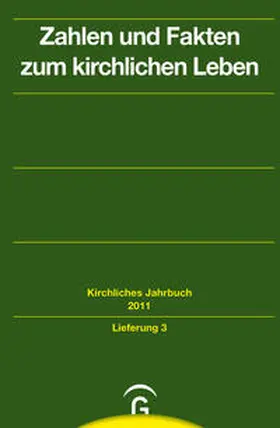 Zahlen und Fakten zum kirchlichen Leben

Kirchliches Jahrbuch 2011

Lieferung 3

G